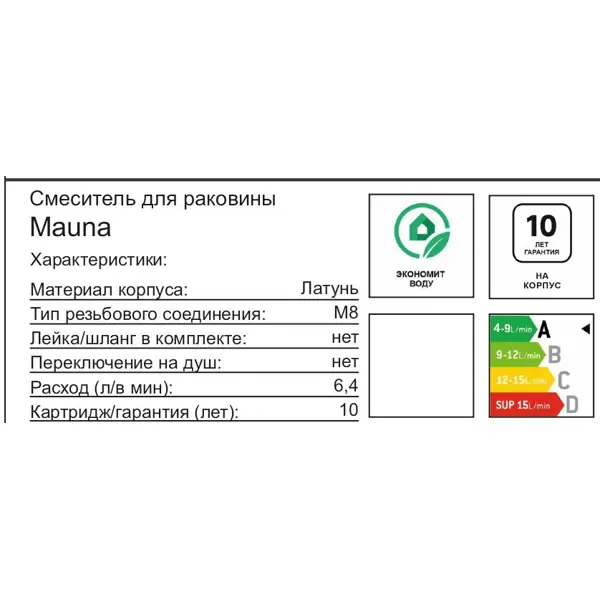 Смеситель для раковины
Mauna
Характеристики:

| | |
|---|---|
| Материал корпуса: | Латунь |
| Тип резьбового соединения: | M8 |
| Лейка/шланг в комплекте: | нет |
| Переключение на душ: | нет |
| Расход (л/в мин): | 6,4 |
| Картридж/гарантия (лет): | 10 |

ЭКОНОМИТ ВОДУ

10 ЛЕТ ГАРАНТИЯ
НА КОРПУС

4-9L/min A
9-12L/min B
12-15L/min C
SUP 15L/min D